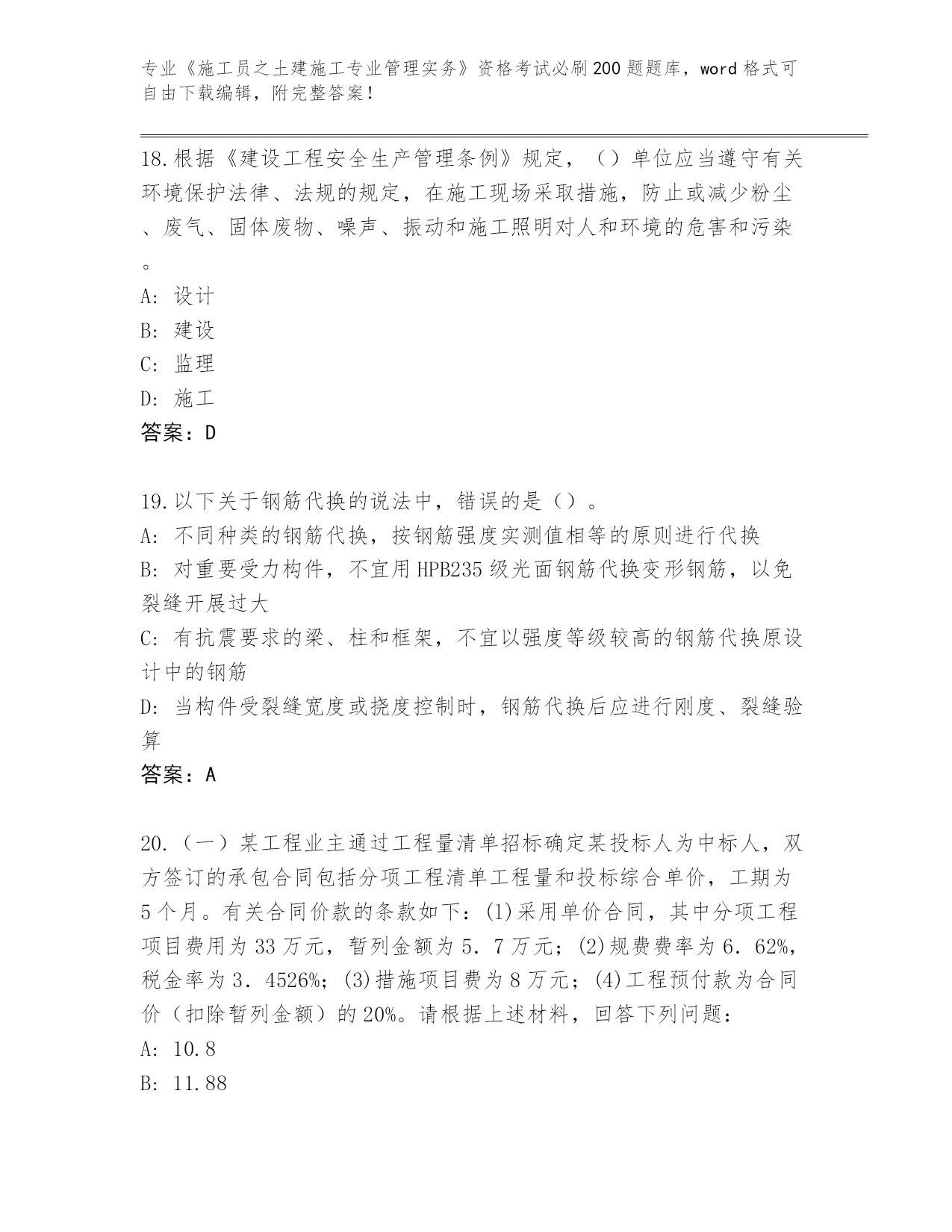 专业《施工员之土建施工专业管理实务》资格考试必刷200题题库，word格式可自由下载编辑，附完整答案！

18.根据《建设工程安全生产管理条例》规定，（）单位应当遵守有关环境保护法律、法规的规定，在施工现场采取措施，防止或减少粉尘、废气、固体废物、噪声、振动和施工照明对人和环境的危害和污染。

A：设计

B：建设

C：监理

D：施工

答案：D

19.以下关于钢筋代换的说法中，错误的是（）。

A：不同种类的钢筋代换，按钢筋强度实测值相等的原则进行代换

B：对重要受力构件，不宜用HPB235级光面钢筋代换变形钢筋，以免裂缝开展过大

C：有抗震要求的梁、柱和框架，不宜以强度等级较高的钢筋代换原设计中的钢筋

D：当构件受裂缝宽度或挠度控制时，钢筋代换后应进行刚度、裂缝验算

答案：A

20.（一）某工程业主通过工程量清单招标确定某投标人为中标人，双方签订的承包合同包括分项工程清单工程量和投标综合单价，工期为5个月。有关合同价款的条款如下：(1)采用单价合同，其中分项工程项目费用为33万元，暂列金额为5．7万元；(2)规费费率为6．62%，税金率为3．4526%；(3)措施项目费为8万元；(4)工程预付款为合同价（扣除暂列金额）的20%。请根据上述材料，回答下列问题：

A：10.8

B：11.88